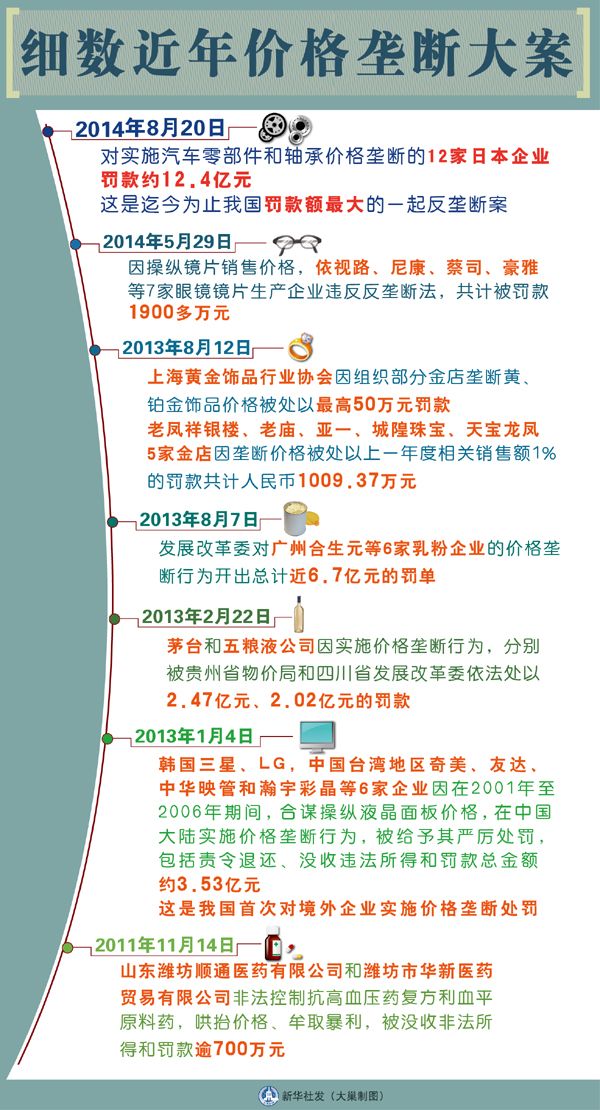 细数近年价格垄断大案

2014年8月20日
对实施汽车零部件和轴承价格垄断的12家日本企业罚款约12.4亿元
这是迄今为止我国罚款额最大的一起反垄断案

2014年5月29日
因操纵镜片销售价格，依视路、尼康、蔡司、豪雅等7家眼镜镜片生产企业违反反垄断法，共计被罚款1900多万元

2013年8月12日
上海黄金饰品行业协会因组织部分金店垄断黄、铂金饰品价格被处以最高50万元罚款
老凤祥银楼、老庙、亚一、城隍珠宝、天宝龙凤5家金店因垄断价格被处以上一年度相关销售额1%的罚款共计人民币1009.37万元

2013年8月7日
发展改革委对广州合生元等6家乳粉企业的价格垄断行为开出总计近6.7亿元的罚单

2013年2月22日
茅台和五粮液公司因实施价格垄断行为，分别被贵州省物价局和四川省发展改革委依法处以2.47亿元、2.02亿元的罚款

2013年1月4日
韩国三星、LG，中国台湾地区奇美、友达、中华映管和瀚宇彩晶等6家企业因在2001年至2006年期间，合谋操纵液晶面板价格，在中国大陆实施价格垄断行为，被给予其严厉处罚，包括责令退还、没收违法所得和罚款总金额约3.53亿元
这是我国首次对境外企业实施价格垄断处罚

2011年11月14日
山东潍坊顺通医药有限公司和潍坊市华新医药贸易有限公司非法控制抗高血压药复方利血平原料药，哄抬价格、牟取暴利，被没收非法所得和罚款逾700万元

新华社发（大巢制图）